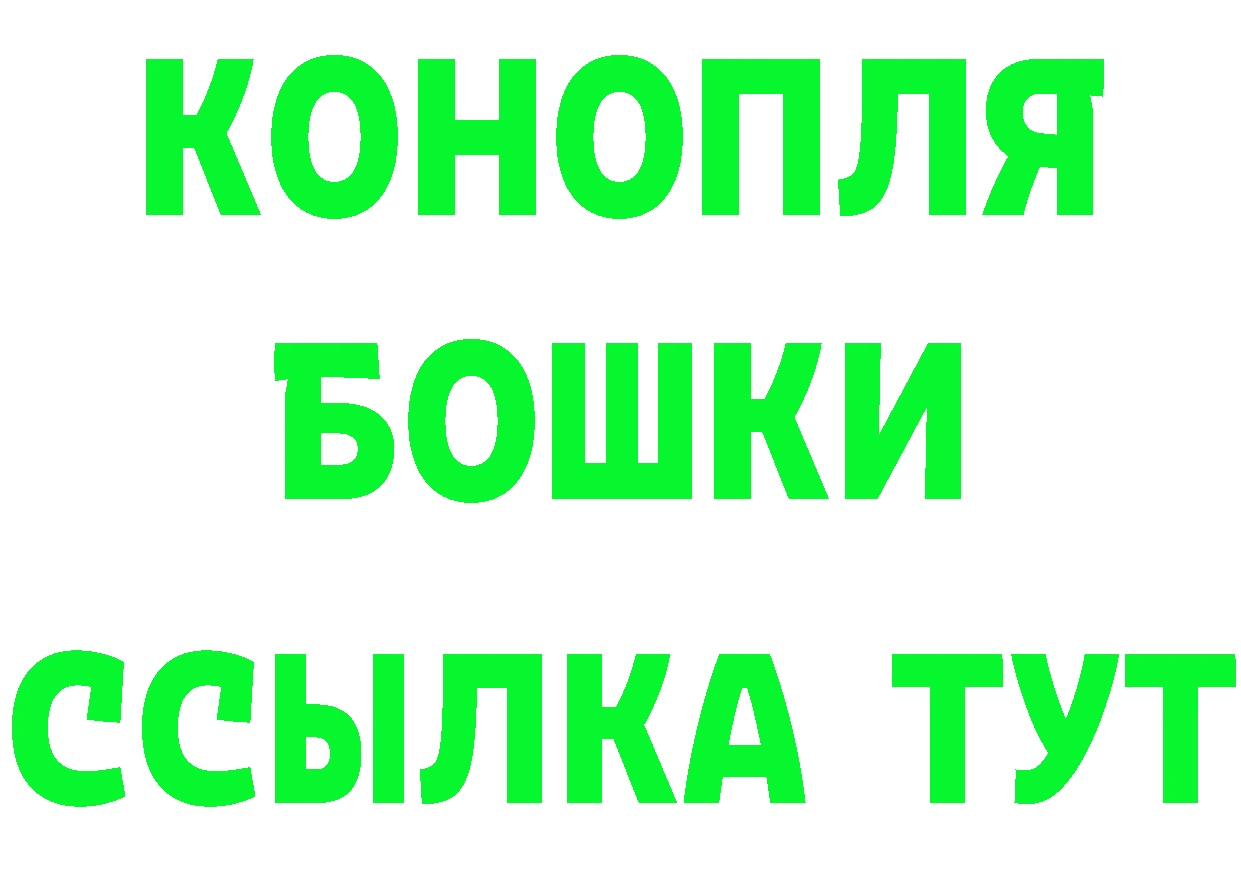 КОНОПЛЯ
БОШКИ
ССЫЛКА ТУТ